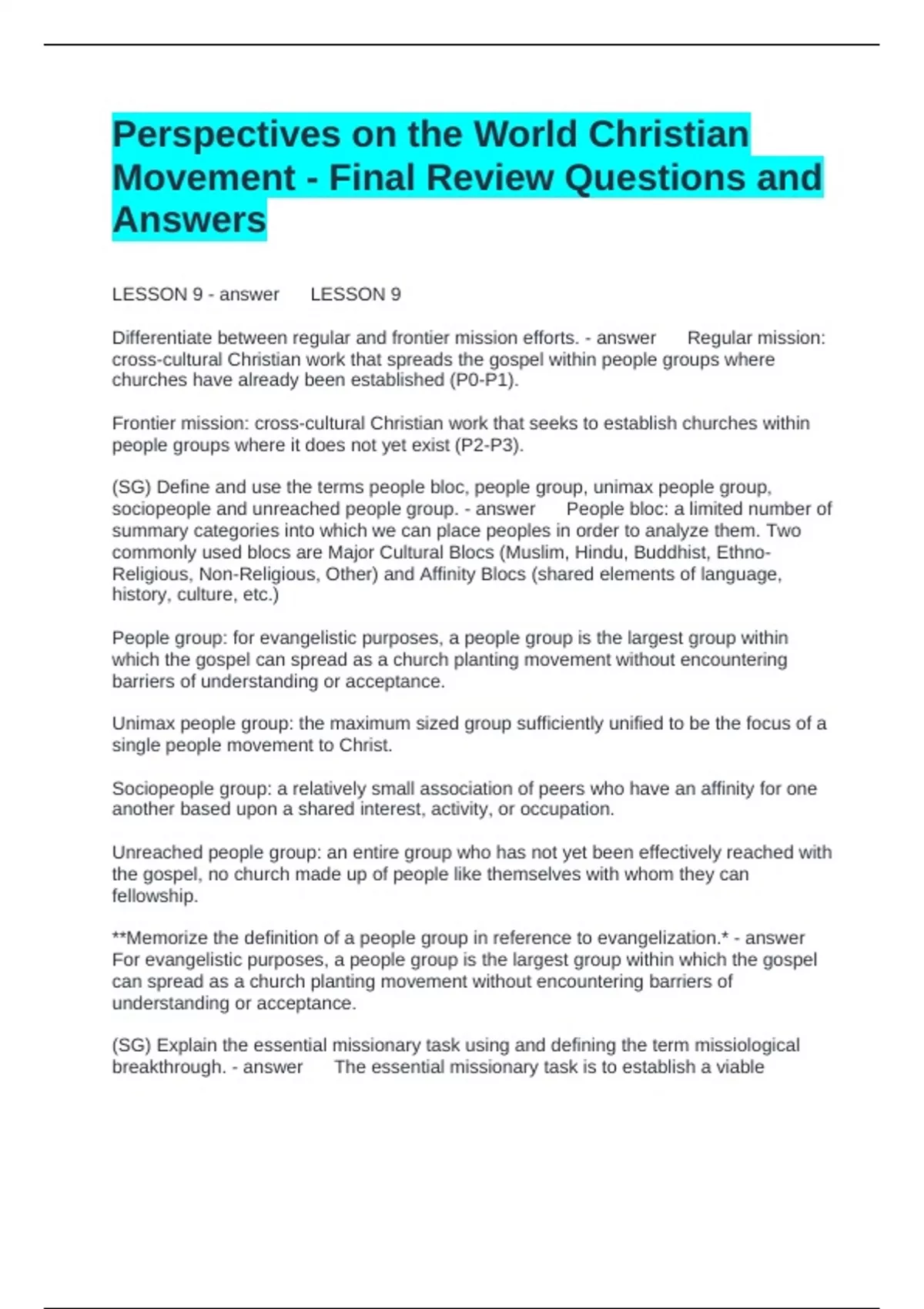 Perspectives on the World Christian Movement - Final Review Questions and Answers

LESSON 9 - answer LESSON 9

Differentiate between regular and frontier mission efforts. - answer Regular mission: cross-cultural Christian work that spreads the gospel within people groups where churches have already been established (P0-P1).

Frontier mission: cross-cultural Christian work that seeks to establish churches within people groups where it does not yet exist (P2-P3).

(SG) Define and use the terms people bloc, people group, unimax people group, sociopeople and unreached people group. - answer People bloc: a limited number of summary categories into which we can place peoples in order to analyze them. Two commonly used blocs are Major Cultural Blocs (Muslim, Hindu, Buddhist, Ethno-Religious, Non-Religious, Other) and Affinity Blocs (shared elements of language, history, culture, etc.)

People group: for evangelistic purposes, a people group is the largest group within which the gospel can spread as a church planting movement without encountering barriers of understanding or acceptance.

Unimax people group: the maximum sized group sufficiently unified to be the focus of a single people movement to Christ.

Sociopeople group: a relatively small association of peers who have an affinity for one another based upon a shared interest, activity, or occupation.

Unreached people group: an entire group who has not yet been effectively reached with the gospel, no church made up of people like themselves with whom they can fellowship.

**Memorize the definition of a people group in reference to evangelization.* - answer For evangelistic purposes, a people group is the largest group within which the gospel can spread as a church planting movement without encountering barriers of understanding or acceptance.

(SG) Explain the essential missionary task using and defining the term missiological breakthrough. - answer The essential missionary task is to establish a viable